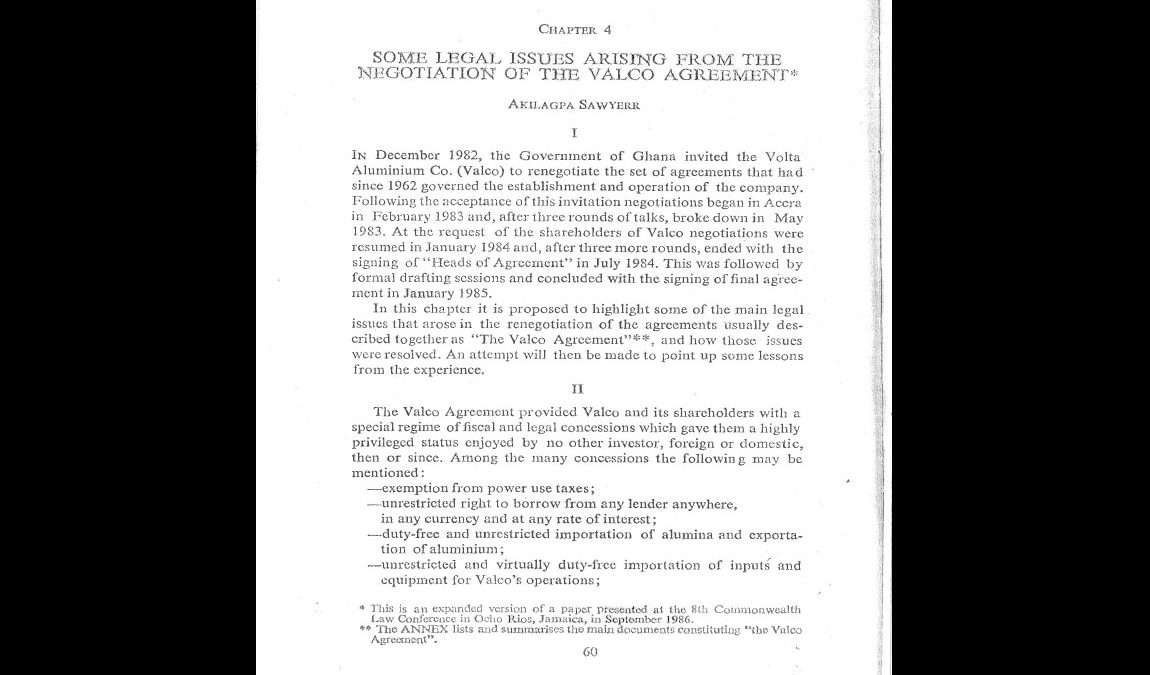 CHAPTER 4

SOME LEGAL ISSUES ARISING FROM THE NEGOTIATION OF THE VALCO AGREEMENT*

AKILAGPA SAWYERR

I

IN December 1982, the Government of Ghana invited the Volta Aluminium Co. (Valco) to renegotiate the set of agreements that had since 1962 governed the establishment and operation of the company. Following the acceptance of this invitation negotiations began in Accra in February 1983 and, after three rounds of talks, broke down in May 1983. At the request of the shareholders of Valco negotiations were resumed in January 1984 and, after three more rounds, ended with the signing of "Heads of Agreement" in July 1984. This was followed by formal drafting sessions and concluded with the signing of final agreement in January 1985.

In this chapter it is proposed to highlight some of the main legal issues that arose in the renegotiation of the agreements usually described together as "The Valco Agreement"**, and how those issues were resolved. An attempt will then be made to point up some lessons from the experience.

II

The Valco Agreement provided Valco and its shareholders with a special regime of fiscal and legal concessions which gave them a highly privileged status enjoyed by no other investor, foreign or domestic, then or since. Among the many concessions the following may be mentioned:

—exemption from power use taxes;
—unrestricted right to borrow from any lender anywhere, in any currency and at any rate of interest;
—duty-free and unrestricted importation of alumina and exportation of aluminium;
—unrestricted and virtually duty-free importation of inputs and equipment for Valco's operations;

* This is an expanded version of a paper presented at the 8th Commonwealth Law Conference in Ocho Rios, Jamaica, in September 1986.
** The ANNEX lists and summarises the main documents constituting "the Valco Agreement".

60